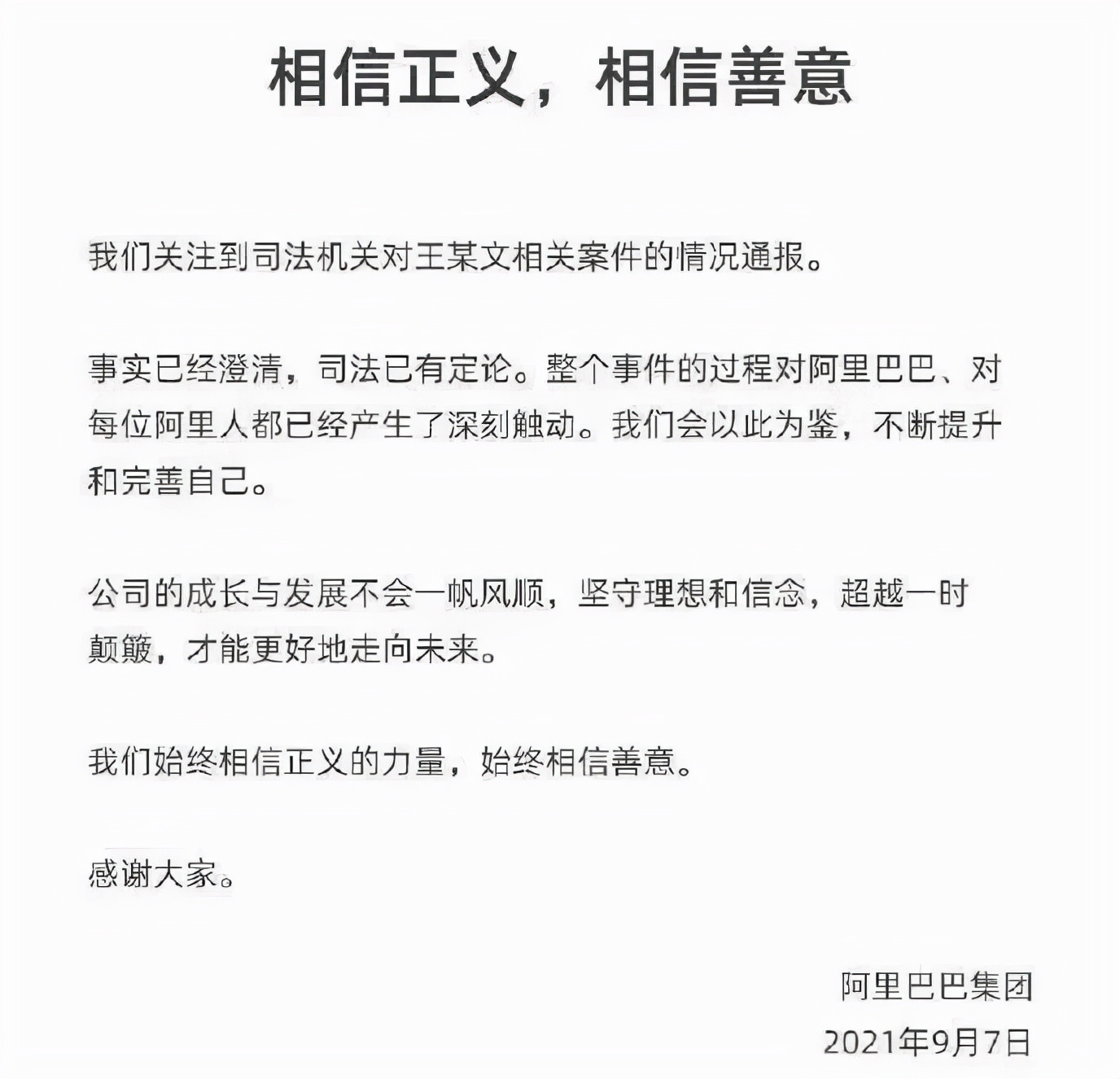 相信正义，相信善意

我们关注到司法机关对王某文相关案件的情况通报。

事实已经澄清，司法已有定论。整个事件的过程对阿里巴巴、对每位阿里人都已经产生了深刻触动。我们会以此为鉴，不断提升和完善自己。

公司的成长与发展不会一帆风顺，坚守理想和信念，超越一时颠簸，才能更好地走向未来。

我们始终相信正义的力量，始终相信善意。

感谢大家。

阿里巴巴集团
2021年9月7日